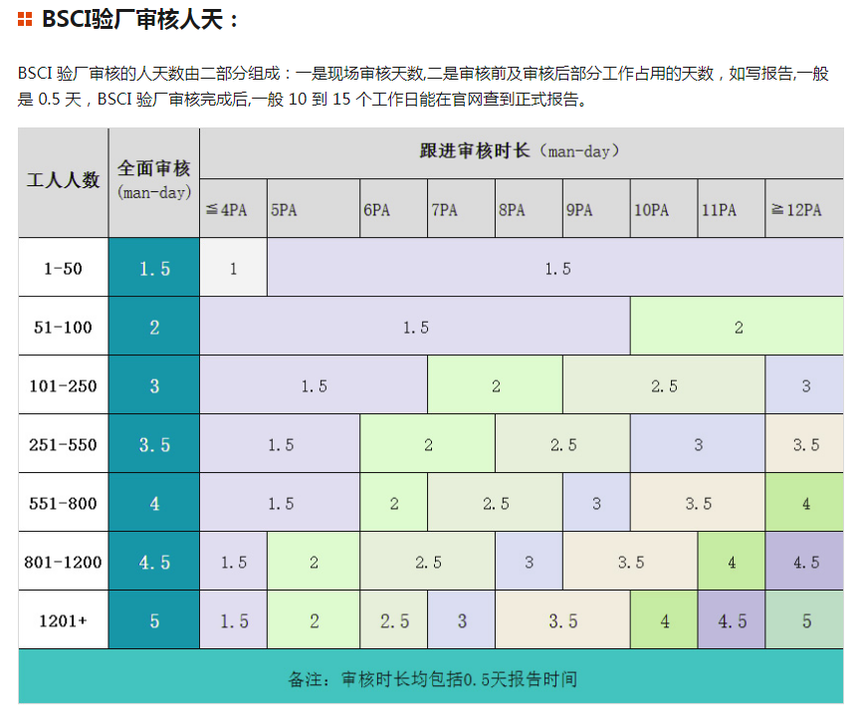 BSCI验厂审核人天：

BSCI 验厂审核的人天数由二部分组成：一是现场审核天数,二是审核前及审核后部分工作占用的天数，如写报告,一般是 0.5 天，BSCI 验厂审核完成后,一般 10 到 15 个工作日能在官网查到正式报告。

| 工人人数 | 全面审核 (man-day) | 跟进审核时长（man-day） | | | | | | | | |
|---|---|---|---|---|---|---|---|---|---|---|
| | | ≦4PA | 5PA | 6PA | 7PA | 8PA | 9PA | 10PA | 11PA | ≧12PA |
| 1-50 | 1.5 | 1 | 1.5 | | | | | | | |
| 51-100 | 2 | 1.5 | | | | | | 2 | | |
| 101-250 | 3 | 1.5 | | | 2 | | 2.5 | | | 3 |
| 251-550 | 3.5 | 1.5 | | 2 | | 2.5 | | 3 | | 3.5 |
| 551-800 | 4 | 1.5 | | 2 | 2.5 | | 3 | 3.5 | | 4 |
| 801-1200 | 4.5 | 1.5 | 2 | 2.5 | | 3 | 3.5 | | 4 | 4.5 |
| 1201+ | 5 | 1.5 | 2 | 2.5 | 3 | 3.5 | | 4 | 4.5 | 5 |

备注：审核时长均包括0.5天报告时间